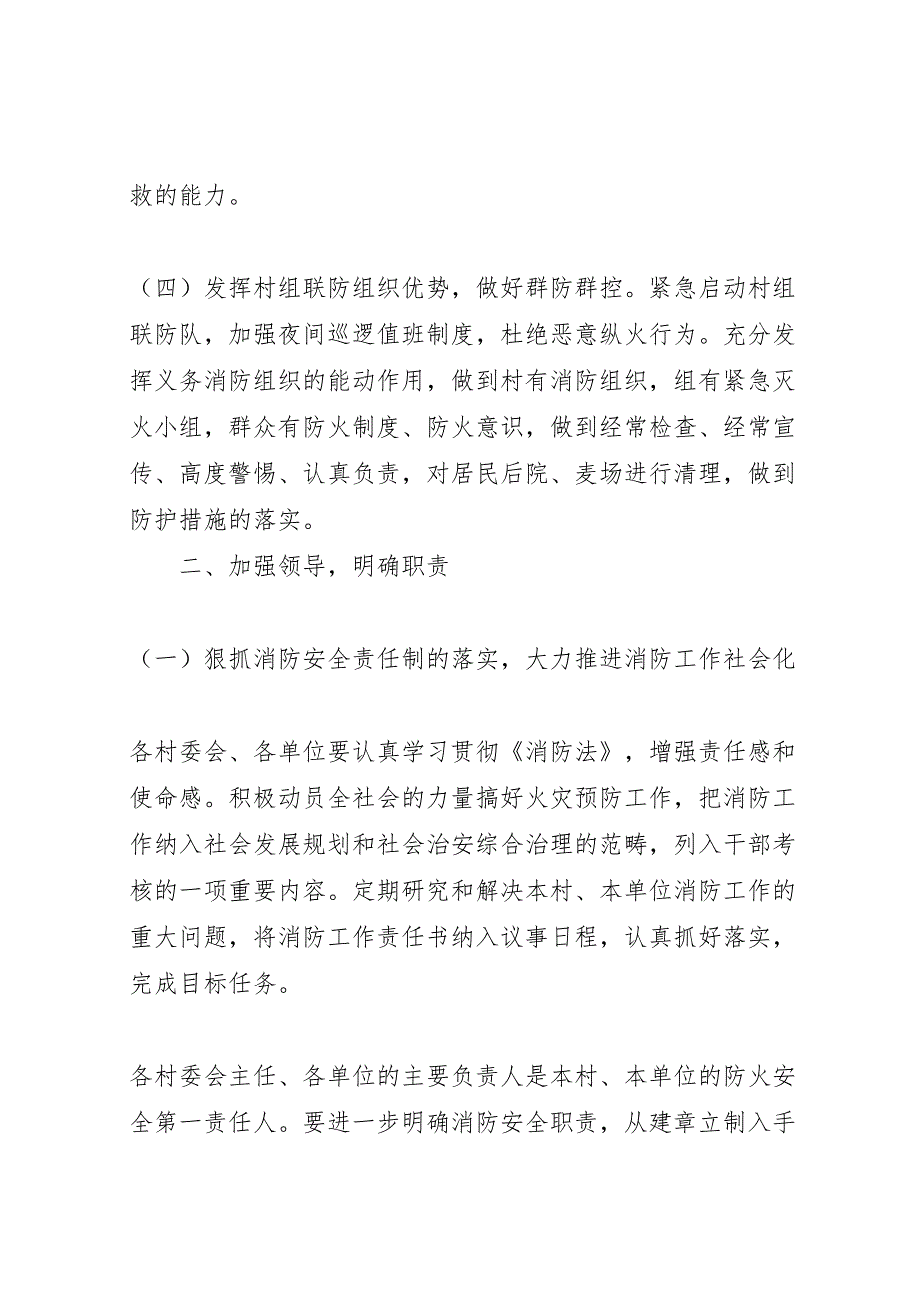 救的能力。

（四）发挥村组联防组织优势，做好群防群控。紧急启动村组联防队，加强夜间巡逻值班制度，杜绝恶意纵火行为。充分发挥义务消防组织的能动作用，做到村有消防组织，组有紧急灭火小组，群众有防火制度、防火意识，做到经常检查、经常宣传、高度警惕、认真负责，对居民后院、麦场进行清理，做到防护措施的落实。

二、加强领导，明确职责

（一）狠抓消防安全责任制的落实，大力推进消防工作社会化

各村委会、各单位要认真学习贯彻《消防法》，增强责任感和使命感。积极动员全社会的力量搞好火灾预防工作，把消防工作纳入社会发展规划和社会治安综合治理的范畴，列入干部考核的一项重要内容。定期研究和解决本村、本单位消防工作的重大问题，将消防工作责任书纳入议事日程，认真抓好落实，完成目标任务。

各村委会主任、各单位的主要负责人是本村、本单位的防火安全第一责任人。要进一步明确消防安全职责，从建章立制入手